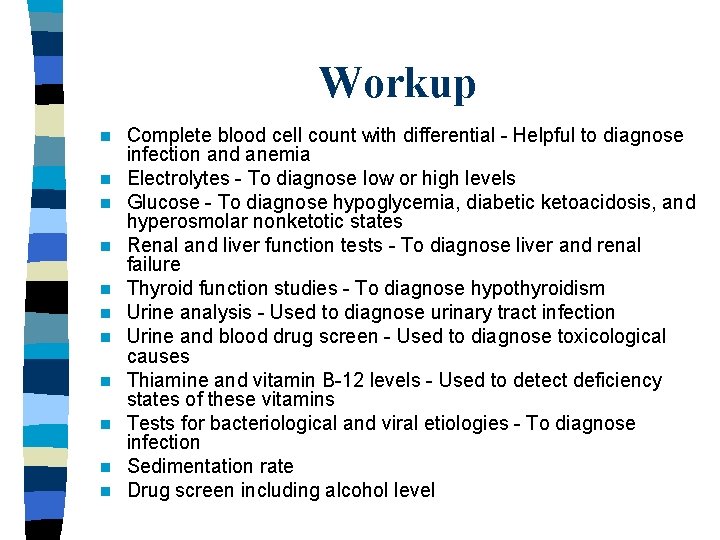 Workup

- Complete blood cell count with differential - Helpful to diagnose infection and anemia
- Electrolytes - To diagnose low or high levels
- Glucose - To diagnose hypoglycemia, diabetic ketoacidosis, and hyperosmolar nonketotic states
- Renal and liver function tests - To diagnose liver and renal failure
- Thyroid function studies - To diagnose hypothyroidism
- Urine analysis - Used to diagnose urinary tract infection
- Urine and blood drug screen - Used to diagnose toxicological causes
- Thiamine and vitamin B-12 levels - Used to detect deficiency states of these vitamins
- Tests for bacteriological and viral etiologies - To diagnose infection
- Sedimentation rate
- Drug screen including alcohol level